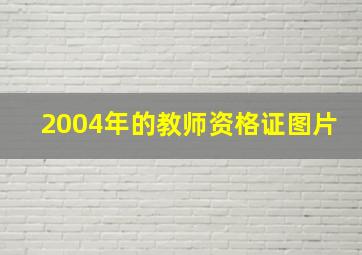 2004年的教师资格证图片